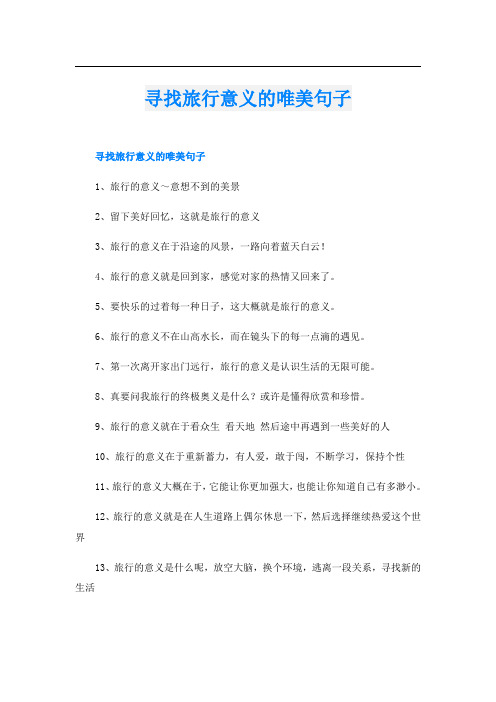 寻找旅行意义的唯美句子

寻找旅行意义的唯美句子

1、旅行的意义～意想不到的美景

2、留下美好回忆，这就是旅行的意义

3、旅行的意义在于沿途的风景，一路向着蓝天白云！

4、旅行的意义就是回到家，感觉对家的热情又回来了。

5、要快乐的过着每一种日子，这大概就是旅行的意义。

6、旅行的意义不在山高水长，而在镜头下的每一点滴的遇见。

7、第一次离开家出门远行，旅行的意义是认识生活的无限可能。

8、真要问我旅行的终极奥义是什么？或许是懂得欣赏和珍惜。

9、旅行的意义就在于看众生 看天地 然后途中再遇到一些美好的人

10、旅行的意义在于重新蓄力，有人爱，敢于闯，不断学习，保持个性

11、旅行的意义大概在于，它能让你更加强大，也能让你知道自己有多渺小。

12、旅行的意义就是在人生道路上偶尔休息一下，然后选择继续热爱这个世界

13、旅行的意义是什么呢，放空大脑，换个环境，逃离一段关系，寻找新的生活